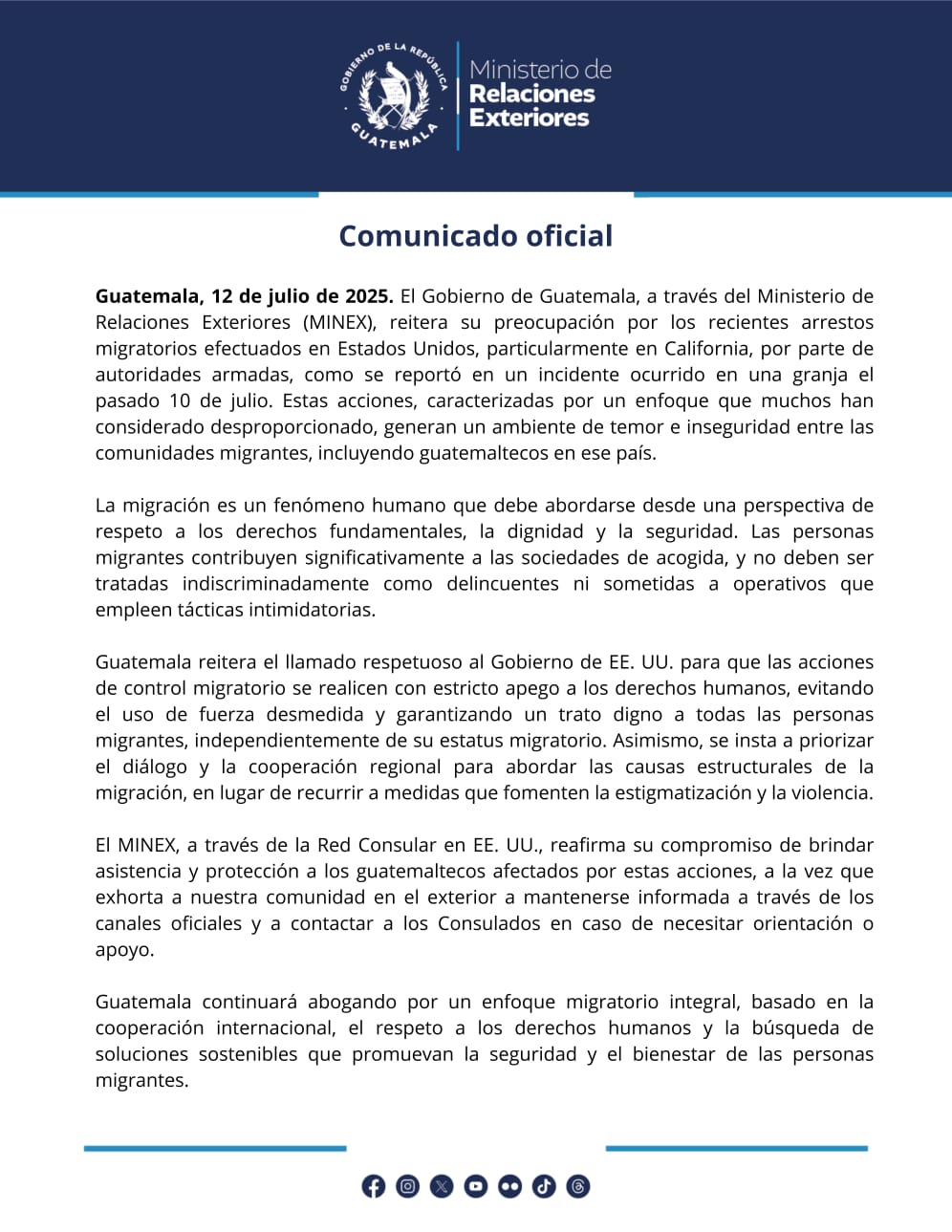 GOBIERNO DE LA REPÚBLICA
GUATEMALA

Ministerio de
Relaciones
Exteriores

Comunicado oficial

Guatemala, 12 de julio de 2025. El Gobierno de Guatemala, a través del Ministerio de Relaciones Exteriores (MINEX), reitera su preocupación por los recientes arrestos migratorios efectuados en Estados Unidos, particularmente en California, por parte de autoridades armadas, como se reportó en un incidente ocurrido en una granja el pasado 10 de julio. Estas acciones, caracterizadas por un enfoque que muchos han considerado desproporcionado, generan un ambiente de temor e inseguridad entre las comunidades migrantes, incluyendo guatemaltecos en ese país.

La migración es un fenómeno humano que debe abordarse desde una perspectiva de respeto a los derechos fundamentales, la dignidad y la seguridad. Las personas migrantes contribuyen significativamente a las sociedades de acogida, y no deben ser tratadas indiscriminadamente como delincuentes ni sometidas a operativos que empleen tácticas intimidatorias.

Guatemala reitera el llamado respetuoso al Gobierno de EE. UU. para que las acciones de control migratorio se realicen con estricto apego a los derechos humanos, evitando el uso de fuerza desmedida y garantizando un trato digno a todas las personas migrantes, independientemente de su estatus migratorio. Asimismo, se insta a priorizar el diálogo y la cooperación regional para abordar las causas estructurales de la migración, en lugar de recurrir a medidas que fomenten la estigmatización y la violencia.

El MINEX, a través de la Red Consular en EE. UU., reafirma su compromiso de brindar asistencia y protección a los guatemaltecos afectados por estas acciones, a la vez que exhorta a nuestra comunidad en el exterior a mantenerse informada a través de los canales oficiales y a contactar a los Consulados en caso de necesitar orientación o apoyo.

Guatemala continuará abogando por un enfoque migratorio integral, basado en la cooperación internacional, el respeto a los derechos humanos y la búsqueda de soluciones sostenibles que promuevan la seguridad y el bienestar de las personas migrantes.